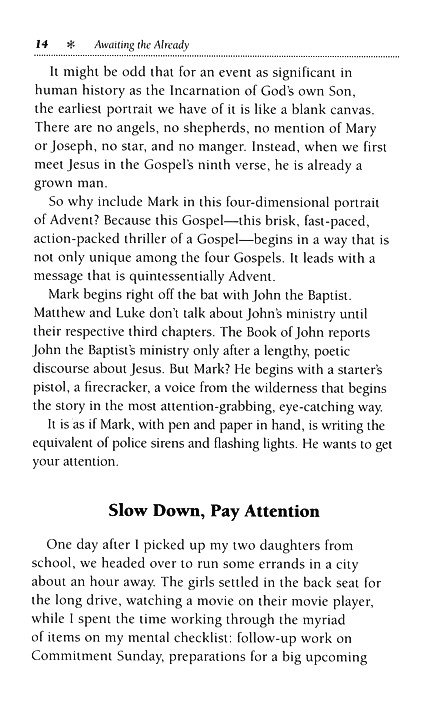 14 * Awaiting the Already

It might be odd that for an event as significant in human history as the Incarnation of God's own Son, the earliest portrait we have of it is like a blank canvas. There are no angels, no shepherds, no mention of Mary or Joseph, no star, and no manger. Instead, when we first meet Jesus in the Gospel's ninth verse, he is already a grown man.

So why include Mark in this four-dimensional portrait of Advent? Because this Gospel—this brisk, fast-paced, action-packed thriller of a Gospel—begins in a way that is not only unique among the four Gospels. It leads with a message that is quintessentially Advent.

Mark begins right off the bat with John the Baptist. Matthew and Luke don't talk about John's ministry until their respective third chapters. The Book of John reports John the Baptist's ministry only after a lengthy, poetic discourse about Jesus. But Mark? He begins with a starter's pistol, a firecracker, a voice from the wilderness that begins the story in the most attention-grabbing, eye-catching way.

It is as if Mark, with pen and paper in hand, is writing the equivalent of police sirens and flashing lights. He wants to get your attention.

Slow Down, Pay Attention

One day after I picked up my two daughters from school, we headed over to run some errands in a city about an hour away. The girls settled in the back seat for the long drive, watching a movie on their movie player, while I spent the time working through the myriad of items on my mental checklist: follow-up work on Commitment Sunday, preparations for a big upcoming